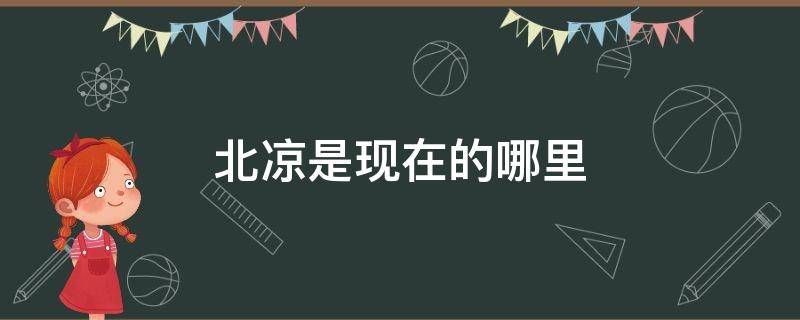 北凉是现在的哪里